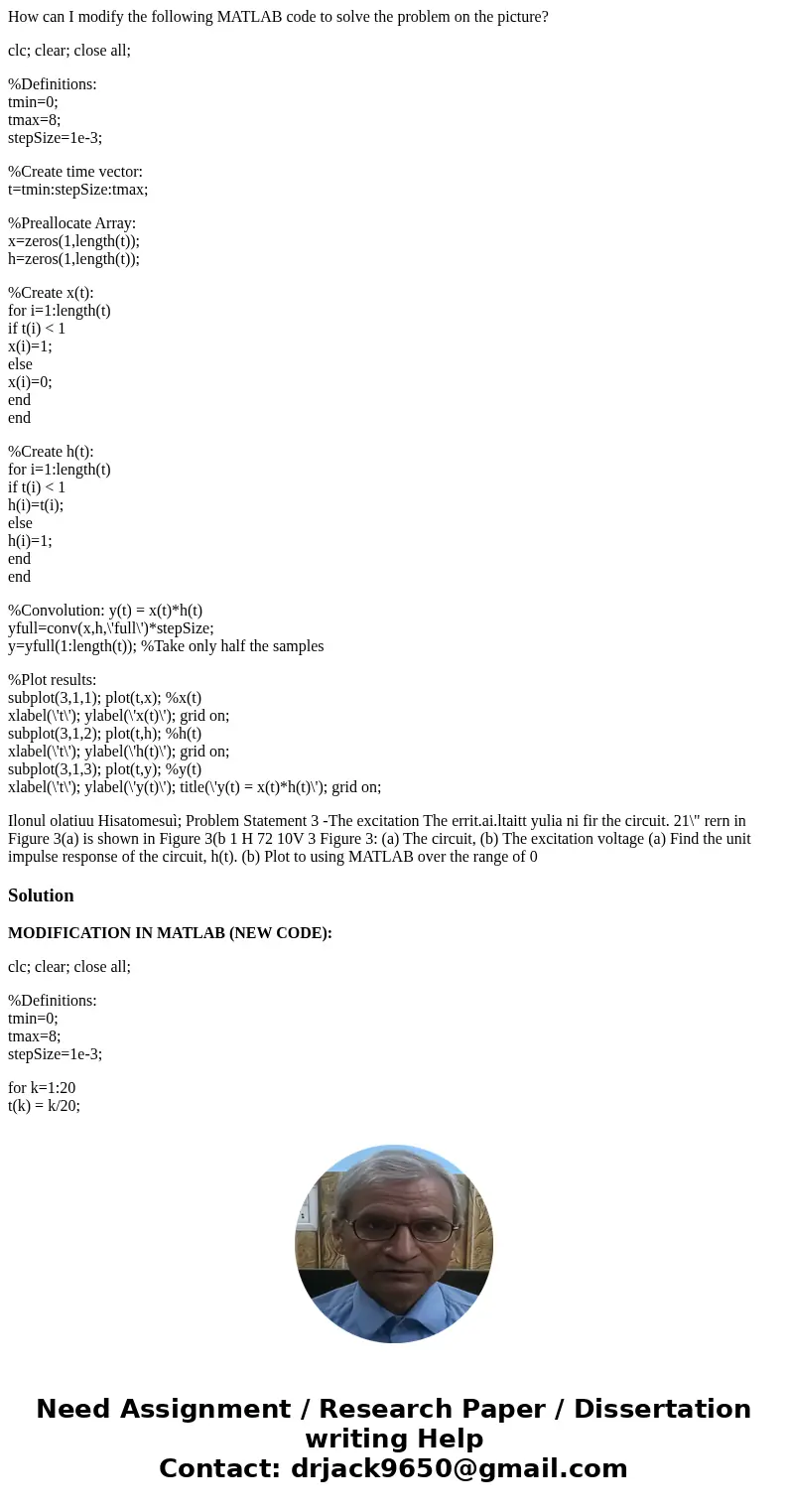 How can I modify the following MATLAB code to solve the problem on the picture?

clc; clear; close all;

%Definitions:
tmin=0;
tmax=8;
stepSize=1e-3;

%Create time vector:
t=tmin:stepSize:tmax;

%Preallocate Array:
x=zeros(1,length(t));
h=zeros(1,length(t));

%Create x(t):
for i=1:length(t)
if t(i) < 1
x(i)=1;
else
x(i)=0;
end
end

%Create h(t):
for i=1:length(t)
if t(i) < 1
h(i)=t(i);
else
h(i)=1;
end
end

%Convolution: y(t) = x(t)*h(t)
yfull=conv(x,h,\'full\')*stepSize;
y=yfull(1:length(t)); %Take only half the samples

%Plot results:
subplot(3,1,1); plot(t,x); %x(t)
xlabel(\'t\'); ylabel(\'x(t)\'); grid on;
subplot(3,1,2); plot(t,h); %h(t)
xlabel(\'t\'); ylabel(\'h(t)\'); grid on;
subplot(3,1,3); plot(t,y); %y(t)
xlabel(\'t\'); ylabel(\'y(t)\'); title(\'y(t) = x(t)*h(t)\'); grid on;

Ilonul olatiuu Hisatomesuì; Problem Statement 3 -The excitation The errit.ai.ltaitt yulia ni fir the circuit. 21\" rern in Figure 3(a) is shown in Figure 3(b 1 H 72 10V 3 Figure 3: (a) The circuit, (b) The excitation voltage (a) Find the unit impulse response of the circuit, h(t). (b) Plot to using MATLAB over the range of 0

Solution

MODIFICATION IN MATLAB (NEW CODE):

clc; clear; close all;

%Definitions:
tmin=0;
tmax=8;
stepSize=1e-3;

for k=1:20
t(k) = k/20;

Need Assignment / Research Paper / Dissertation writing Help
Contact: drjack9650@gmail.com